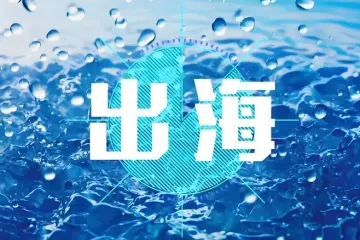 出海